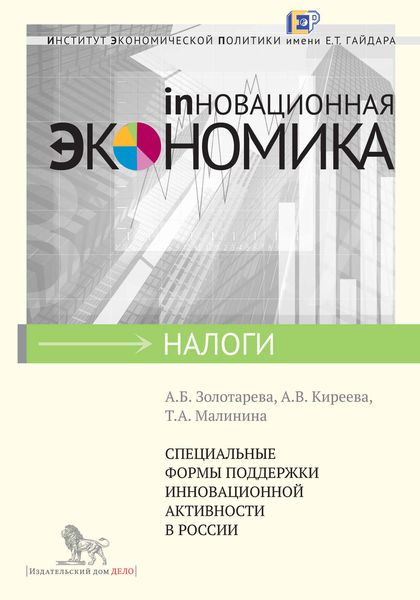 ИНСТИТУТ ЭКОНОМИЧЕСКОЙ ПОЛИТИКИ имени Е.Т. ГАЙДАРА

inНОВАЦИОННАЯ
ЭКОНОМИКА

НАЛОГИ

А.Б. Золотарева, А.В. Киреева, Т.А. Малинина

СПЕЦИАЛЬНЫЕ ФОРМЫ ПОДДЕРЖКИ ИННОВАЦИОННОЙ АКТИВНОСТИ В РОССИИ

Издательский дом ДЕЛО